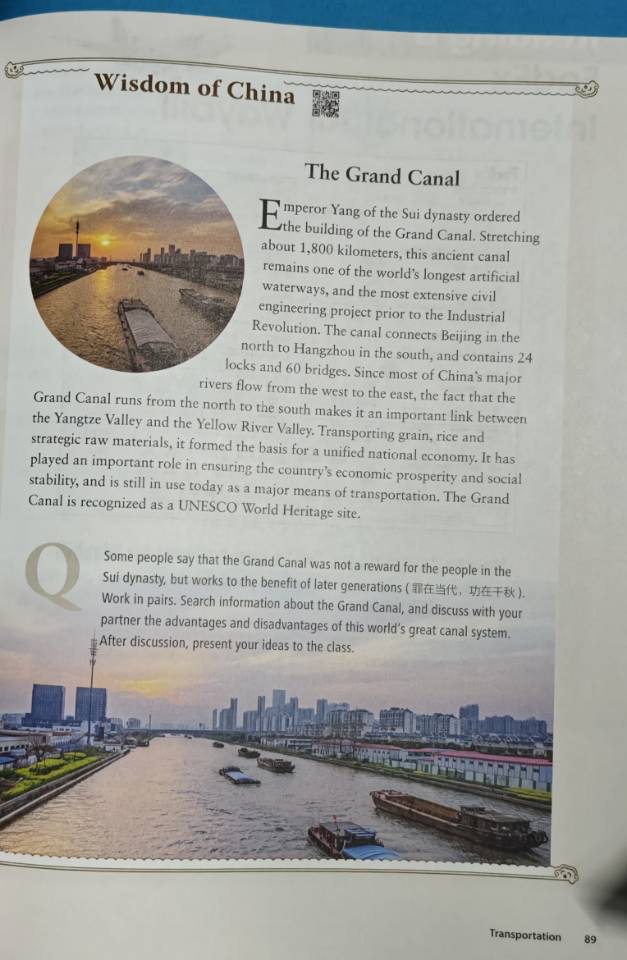 Wisdom of China

The Grand Canal

Emperor Yang of the Sui dynasty ordered the building of the Grand Canal. Stretching about 1,800 kilometers, this ancient canal remains one of the world's longest artificial waterways, and the most extensive civil engineering project prior to the Industrial Revolution. The canal connects Beijing in the north to Hangzhou in the south, and contains 24 locks and 60 bridges. Since most of China's major rivers flow from the west to the east, the fact that the Grand Canal runs from the north to the south makes it an important link between the Yangtze Valley and the Yellow River Valley. Transporting grain, rice and strategic raw materials, it formed the basis for a unified national economy. It has played an important role in ensuring the country's economic prosperity and social stability, and is still in use today as a major means of transportation. The Grand Canal is recognized as a UNESCO World Heritage site.

Q

Some people say that the Grand Canal was not a reward for the people in the Sui dynasty, but works to the benefit of later generations (罪在当代，功在千秋). Work in pairs. Search information about the Grand Canal, and discuss with your partner the advantages and disadvantages of this world's great canal system. After discussion, present your ideas to the class.

Transportation 89